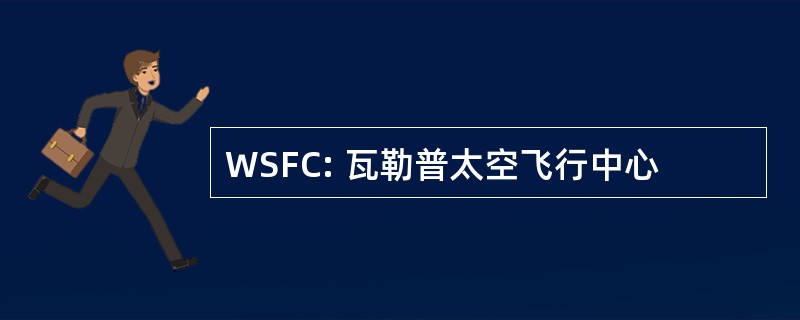 WSFC: 瓦勒普太空飞行中心